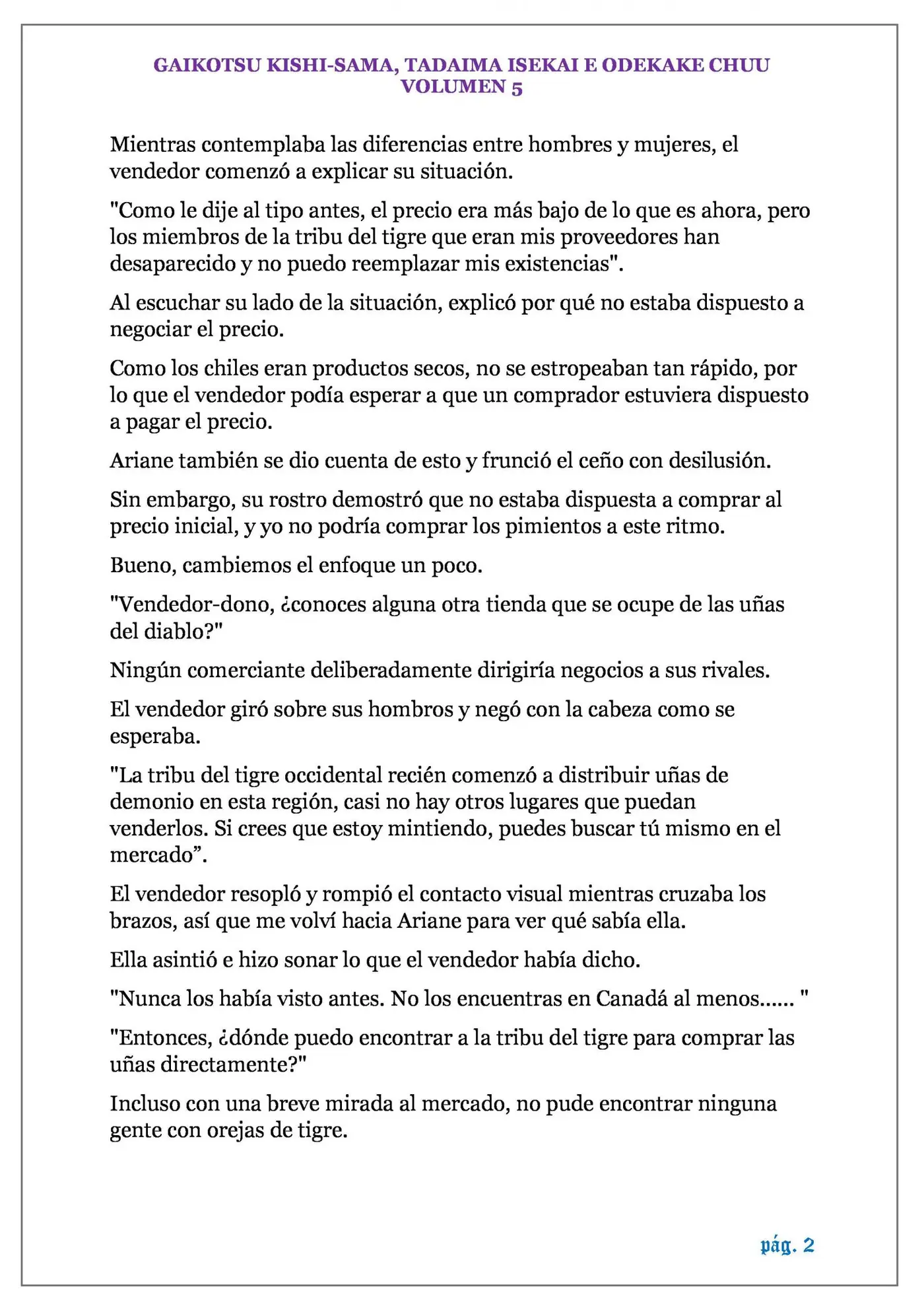 GAIKOTSU KISHI-SAMA, TADAIMA ISEKAI E ODEKAKE CHUU
VOLUMEN 5

Mientras contemplaba las diferencias entre hombres y mujeres, el vendedor comenzó a explicar su situación.

"Como le dije al tipo antes, el precio era más bajo de lo que es ahora, pero los miembros de la tribu del tigre que eran mis proveedores han desaparecido y no puedo reemplazar mis existencias".

Al escuchar su lado de la situación, explicó por qué no estaba dispuesto a negociar el precio.

Como los chiles eran productos secos, no se estropeaban tan rápido, por lo que el vendedor podía esperar a que un comprador estuviera dispuesto a pagar el precio.

Ariane también se dio cuenta de esto y frunció el ceño con desilusión.

Sin embargo, su rostro demostró que no estaba dispuesta a comprar al precio inicial, y yo no podría comprar los pimientos a este ritmo.

Bueno, cambiemos el enfoque un poco.

"Vendedor-dono, ¿conoces alguna otra tienda que se ocupe de las uñas del diablo?"

Ningún comerciante deliberadamente dirigiría negocios a sus rivales.

El vendedor giró sobre sus hombros y negó con la cabeza como se esperaba.

"La tribu del tigre occidental recién comenzó a distribuir uñas de demonio en esta región, casi no hay otros lugares que puedan venderlos. Si crees que estoy mintiendo, puedes buscar tú mismo en el mercado”.

El vendedor resopló y rompió el contacto visual mientras cruzaba los brazos, así que me volví hacia Ariane para ver qué sabía ella.

Ella asintió e hizo sonar lo que el vendedor había dicho.

"Nunca los había visto antes. No los encuentras en Canadá al menos...... "

"Entonces, ¿dónde puedo encontrar a la tribu del tigre para comprar las uñas directamente?"

Incluso con una breve mirada al mercado, no pude encontrar ninguna gente con orejas de tigre.

pág. 2